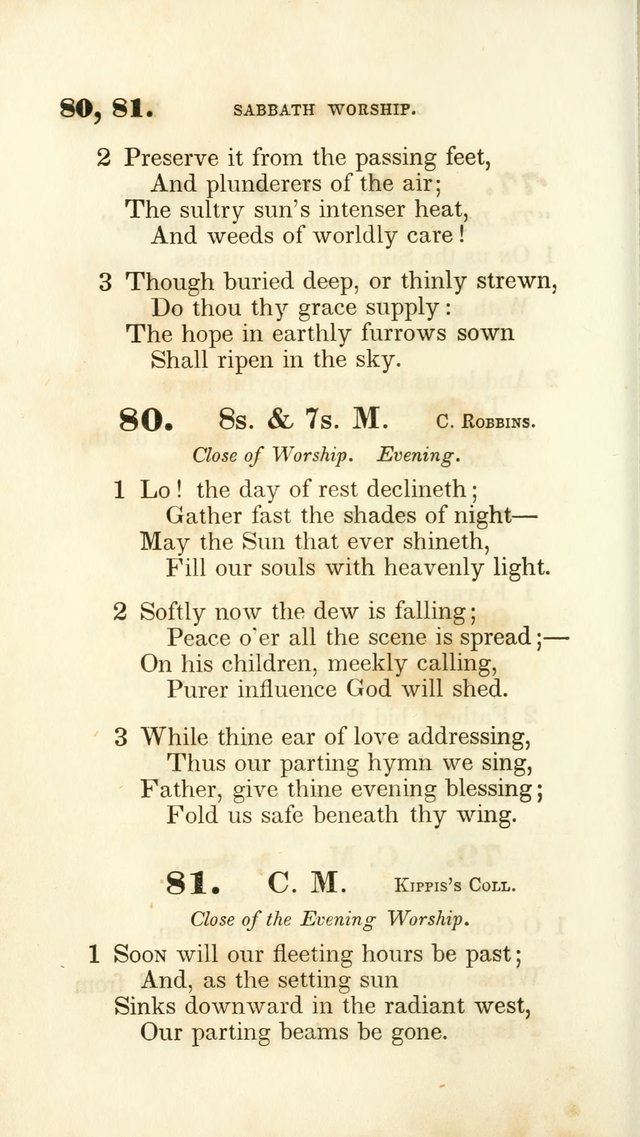 80, 81. SABBATH WORSHIP.

2 Preserve it from the passing feet,
And plunderers of the air;
The sultry sun's intenser heat,
And weeds of worldly care!

3 Though buried deep, or thinly strewn,
Do thou thy grace supply:
The hope in earthly furrows sown
Shall ripen in the sky.

80. 8s. & 7s. M. C. Robbins.

Close of Worship. Evening.

1 Lo! the day of rest declineth;
Gather fast the shades of night—
May the Sun that ever shineth,
Fill our souls with heavenly light.

2 Softly now the dew is falling;
Peace o'er all the scene is spread;—
On his children, meekly calling,
Purer influence God will shed.

3 While thine ear of love addressing,
Thus our parting hymn we sing,
Father, give thine evening blessing;
Fold us safe beneath thy wing.

81. C. M. Kippis's Coll.

Close of the Evening Worship.

1 Soon will our fleeting hours be past;
And, as the setting sun
Sinks downward in the radiant west,
Our parting beams be gone.